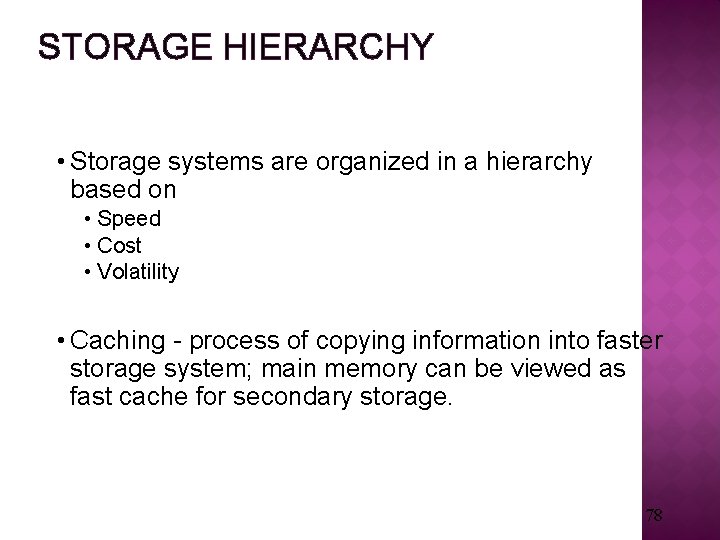 STORAGE HIERARCHY

• Storage systems are organized in a hierarchy based on
• Speed
• Cost
• Volatility

• Caching - process of copying information into faster storage system; main memory can be viewed as fast cache for secondary storage.

78